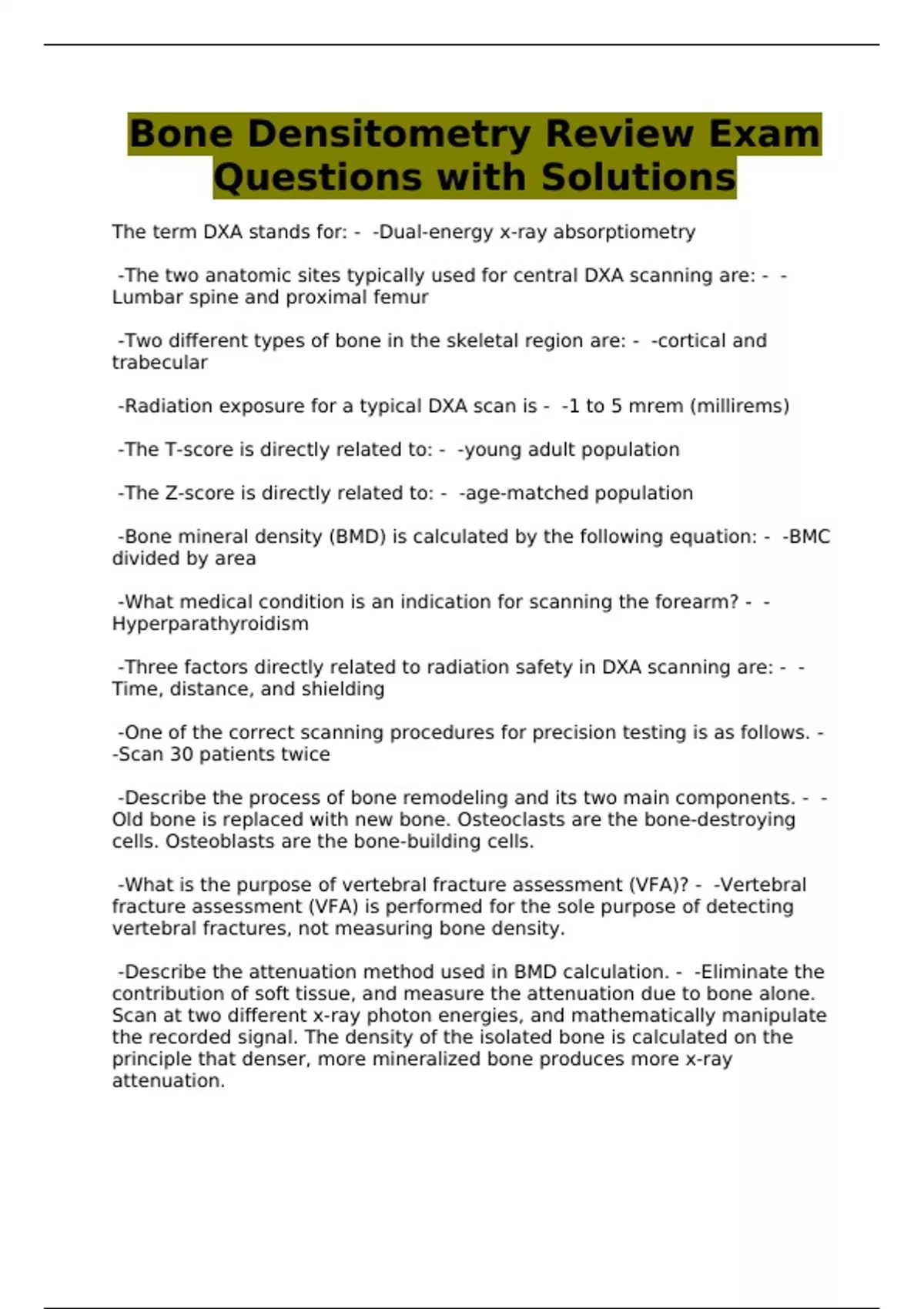 Bone Densitometry Review Exam Questions with Solutions

The term DXA stands for: - -Dual-energy x-ray absorptiometry

-The two anatomic sites typically used for central DXA scanning are: - -Lumbar spine and proximal femur

-Two different types of bone in the skeletal region are: - -cortical and trabecular

-Radiation exposure for a typical DXA scan is - -1 to 5 mrem (millirems)

-The T-score is directly related to: - -young adult population

-The Z-score is directly related to: - -age-matched population

-Bone mineral density (BMD) is calculated by the following equation: - -BMC divided by area

-What medical condition is an indication for scanning the forearm? - -Hyperparathyroidism

-Three factors directly related to radiation safety in DXA scanning are: - -Time, distance, and shielding

-One of the correct scanning procedures for precision testing is as follows. - -Scan 30 patients twice

-Describe the process of bone remodeling and its two main components. - -Old bone is replaced with new bone. Osteoclasts are the bone-destroying cells. Osteoblasts are the bone-building cells.

-What is the purpose of vertebral fracture assessment (VFA)? - -Vertebral fracture assessment (VFA) is performed for the sole purpose of detecting vertebral fractures, not measuring bone density.

-Describe the attenuation method used in BMD calculation. - -Eliminate the contribution of soft tissue, and measure the attenuation due to bone alone. Scan at two different x-ray photon energies, and mathematically manipulate the recorded signal. The density of the isolated bone is calculated on the principle that denser, more mineralized bone produces more x-ray attenuation.